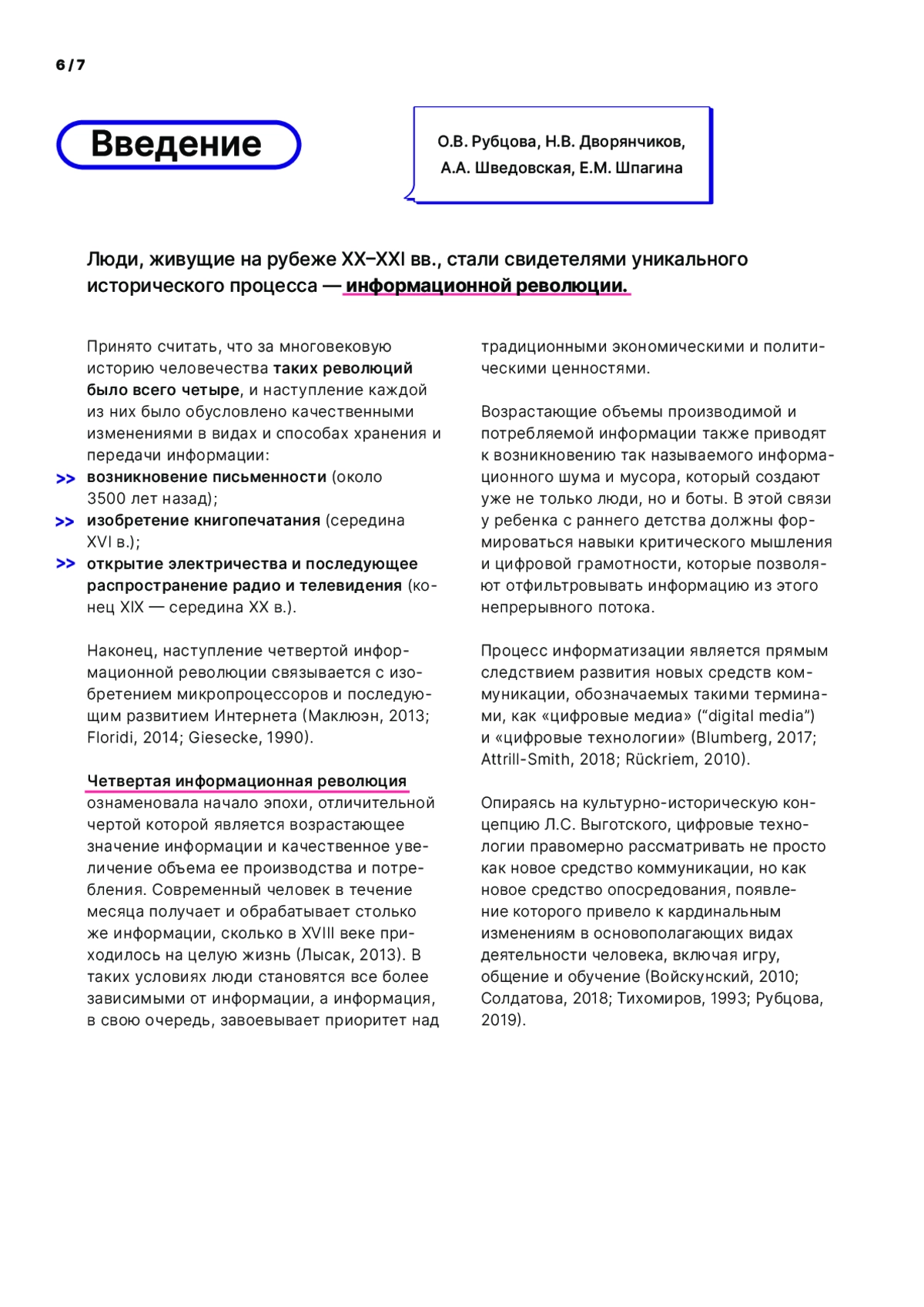 6 / 7

Введение

О.В. Рубцова, Н.В. Дворянчиков, А.А. Шведовская, Е.М. Шпагина

Люди, живущие на рубеже XX–XXI вв., стали свидетелями уникального исторического процесса — информационной революции.

Принято считать, что за многовековую историю человечества таких революций было всего четыре, и наступление каждой из них было обусловлено качественными изменениями в видах и способах хранения и передачи информации:
>> возникновение письменности (около 3500 лет назад);
>> изобретение книгопечатания (середина XVI в.);
>> открытие электричества и последующее распространение радио и телевидения (конец XIX — середина XX в.).

Наконец, наступление четвертой информационной революции связывается с изобретением микропроцессоров и последующим развитием Интернета (Маклюэн, 2013; Floridi, 2014; Giesecke, 1990).

Четвертая информационная революция ознаменовала начало эпохи, отличительной чертой которой является возрастающее значение информации и качественное увеличение объема ее производства и потребления. Современный человек в течение месяца получает и обрабатывает столько же информации, сколько в XVIII веке приходилось на целую жизнь (Лысак, 2013). В таких условиях люди становятся все более зависимыми от информации, а информация, в свою очередь, завоевывает приоритет над традиционными экономическими и политическими ценностями.

Возрастающие объемы производимой и потребляемой информации также приводят к возникновению так называемого информационного шума и мусора, который создают уже не только люди, но и боты. В этой связи у ребенка с раннего детства должны формироваться навыки критического мышления и цифровой грамотности, которые позволяют отфильтровывать информацию из этого непрерывного потока.

Процесс информатизации является прямым следствием развития новых средств коммуникации, обозначаемых такими терминами, как «цифровые медиа» (“digital media”) и «цифровые технологии» (Blumberg, 2017; Attrill-Smith, 2018; Rückriem, 2010).

Опираясь на культурно-историческую концепцию Л.С. Выготского, цифровые технологии правомерно рассматривать не просто как новое средство коммуникации, но как новое средство опосредования, появление которого привело к кардинальным изменениям в основополагающих видах деятельности человека, включая игру, общение и обучение (Войскунский, 2010; Солдатова, 2018; Тихомиров, 1993; Рубцова, 2019).